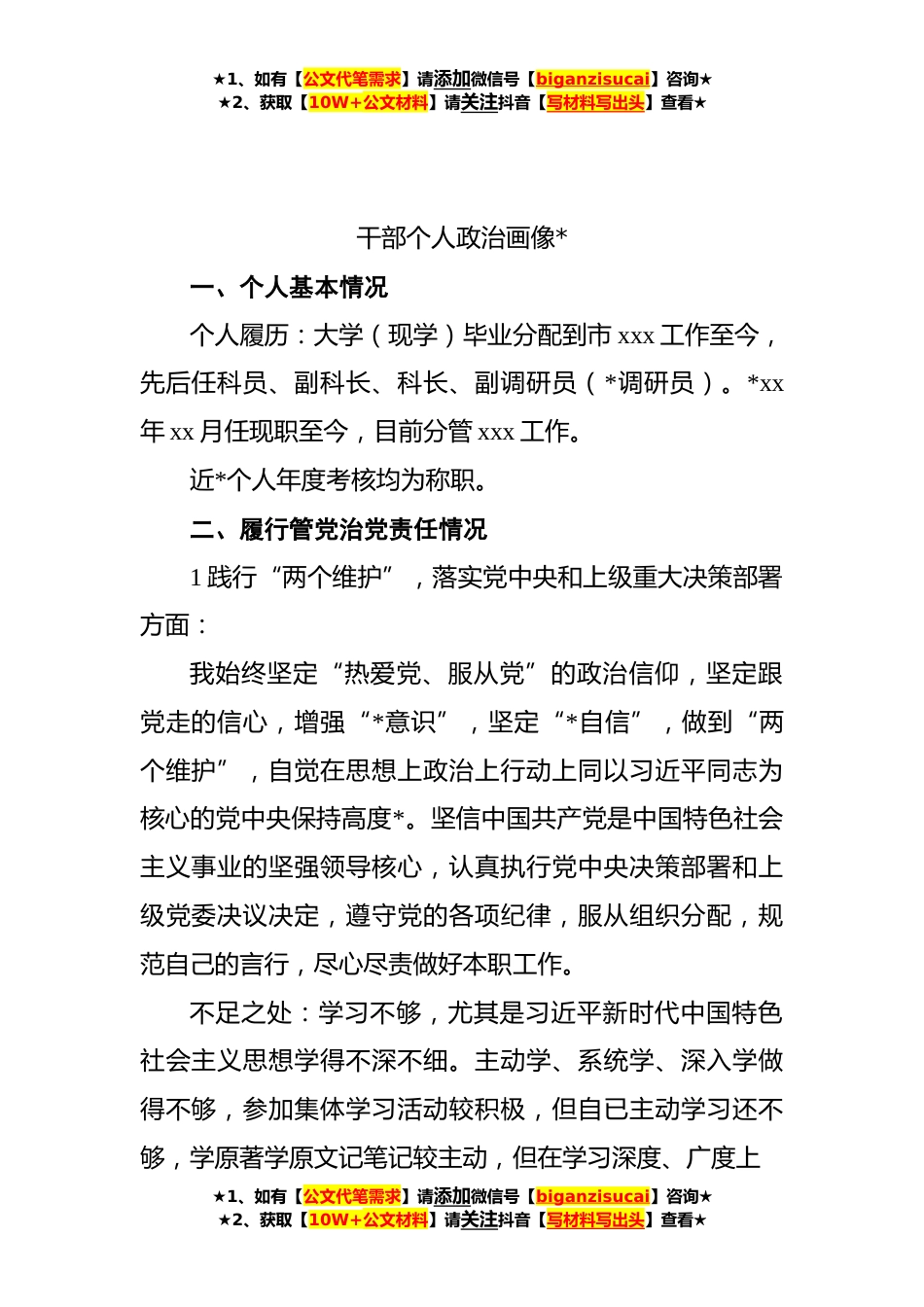 ★1、如有【公文代笔需求】请添加微信号【biganzisucai】咨询★
★2、获取【10W+公文材料】请关注抖音【写材料写出头】查看★

干部个人政治画像*

一、个人基本情况

个人履历：大学（现学）毕业分配到市 xxx 工作至今，先后任科员、副科长、科长、副调研员（*调研员）。*xx 年 xx 月任现职至今，目前分管 xxx 工作。

近*个人年度考核均为称职。

二、履行管党治党责任情况

1 践行“两个维护”，落实党中央和上级重大决策部署方面：

我始终坚定“热爱党、服从党”的政治信仰，坚定跟党走的信心，增强“*意识”，坚定“*自信”，做到“两个维护”，自觉在思想上政治上行动上同以习近平同志为核心的党中央保持高度*。坚信中国共产党是中国特色社会主义事业的坚强领导核心，认真执行党中央决策部署和上级党委决议决定，遵守党的各项纪律，服从组织分配，规范自己的言行，尽心尽责做好本职工作。

不足之处：学习不够，尤其是习近平新时代中国特色社会主义思想学得不深不细。主动学、系统学、深入学做得不够，参加集体学习活动较积极，但自已主动学习还不够，学原著学原文记笔记较主动，但在学习深度、广度上

★1、如有【公文代笔需求】请添加微信号【biganzisucai】咨询★
★2、获取【10W+公文材料】请关注抖音【写材料写出头】查看★